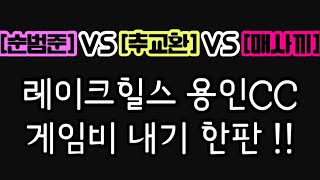 [순범준] VS [추교환] VS [매사끼]

레이크힐스 용인CC
게임비 내기 한판 !!